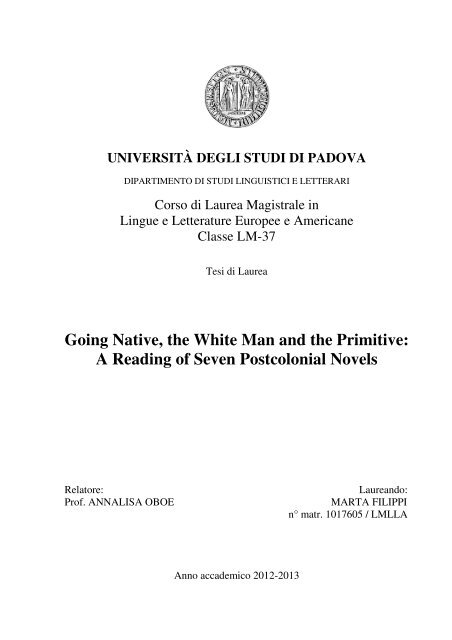 UNIVERSITÀ DEGLI STUDI DI PADOVA

DIPARTIMENTO DI STUDI LINGUISTICI E LETTERARI

Corso di Laurea Magistrale in
Lingue e Letterature Europee e Americane
Classe LM-37

Tesi di Laurea

Going Native, the White Man and the Primitive: A Reading of Seven Postcolonial Novels

Relatore:
Prof. ANNALISA OBOE

Laureando:
MARTA FILIPPI
n° matr. 1017605 / LMLLA

Anno accademico 2012-2013